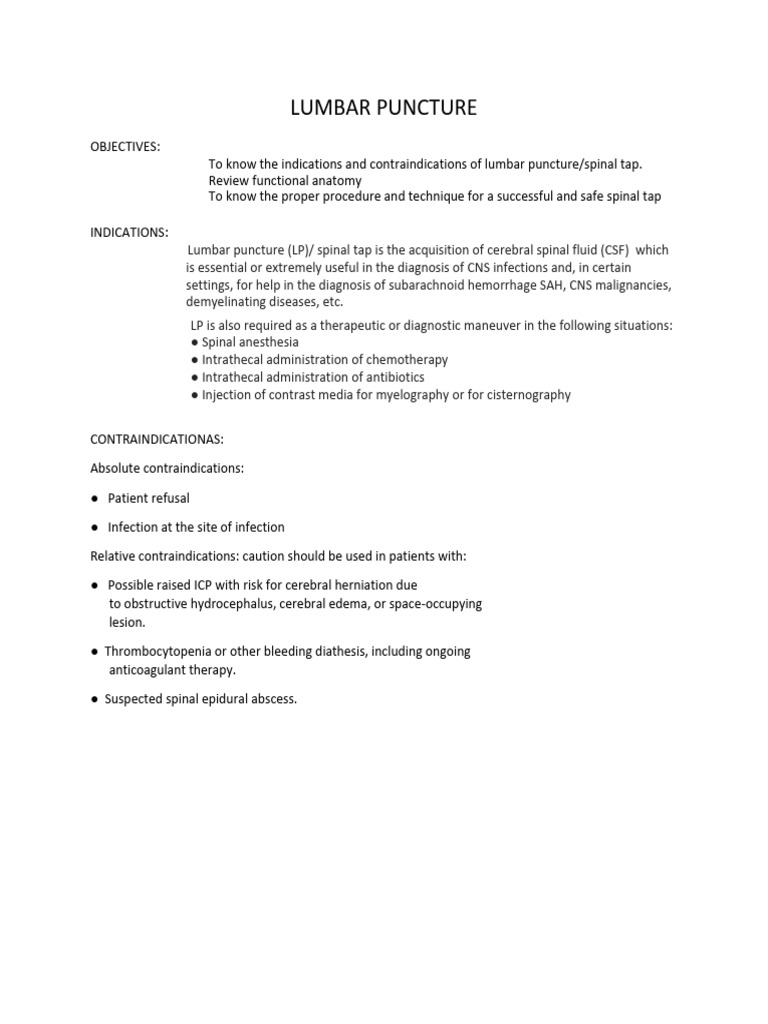 LUMBAR PUNCTURE

OBJECTIVES:

To know the indications and contraindications of lumbar puncture/spinal tap.
Review functional anatomy
To know the proper procedure and technique for a successful and safe spinal tap

INDICATIONS:

Lumbar puncture (LP)/ spinal tap is the acquisition of cerebral spinal fluid (CSF) which is essential or extremely useful in the diagnosis of CNS infections and, in certain settings, for help in the diagnosis of subarachnoid hemorrhage SAH, CNS malignancies, demyelinating diseases, etc.

LP is also required as a therapeutic or diagnostic maneuver in the following situations:
● Spinal anesthesia
● Intrathecal administration of chemotherapy
● Intrathecal administration of antibiotics
● Injection of contrast media for myelography or for cisternography

CONTRAINDICATIONAS:

Absolute contraindications:

● Patient refusal

● Infection at the site of infection

Relative contraindications: caution should be used in patients with:

● Possible raised ICP with risk for cerebral herniation due to obstructive hydrocephalus, cerebral edema, or space-occupying lesion.

● Thrombocytopenia or other bleeding diathesis, including ongoing anticoagulant therapy.

● Suspected spinal epidural abscess.